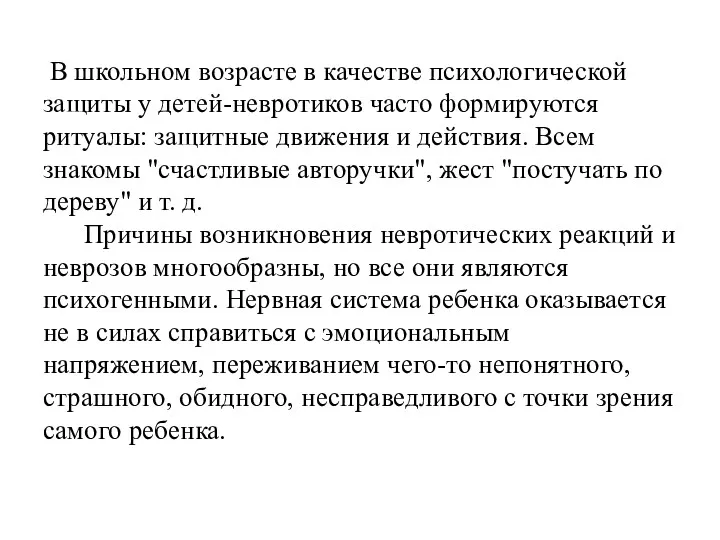 В школьном возрасте в качестве психологической защиты у детей-невротиков часто формируются ритуалы: защитные движения и действия. Всем знакомы "счастливые авторучки", жест "постучать по дереву" и т. д.

Причины возникновения невротических реакций и неврозов многообразны, но все они являются психогенными. Нервная система ребенка оказывается не в силах справиться с эмоциональным напряжением, переживанием чего-то непонятного, страшного, обидного, несправедливого с точки зрения самого ребенка.